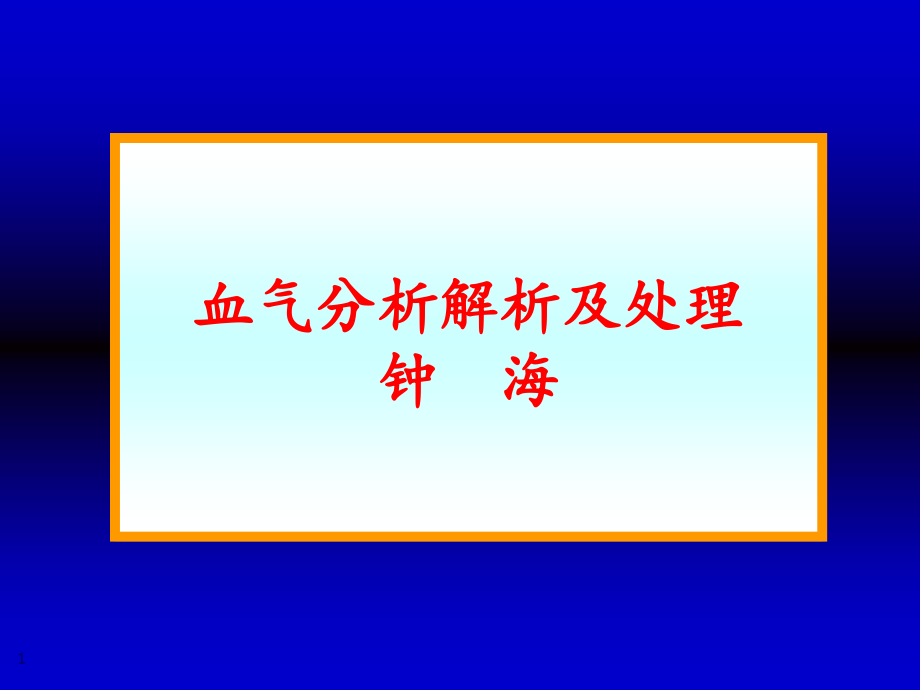 血气分析解析及处理
钟 海

1